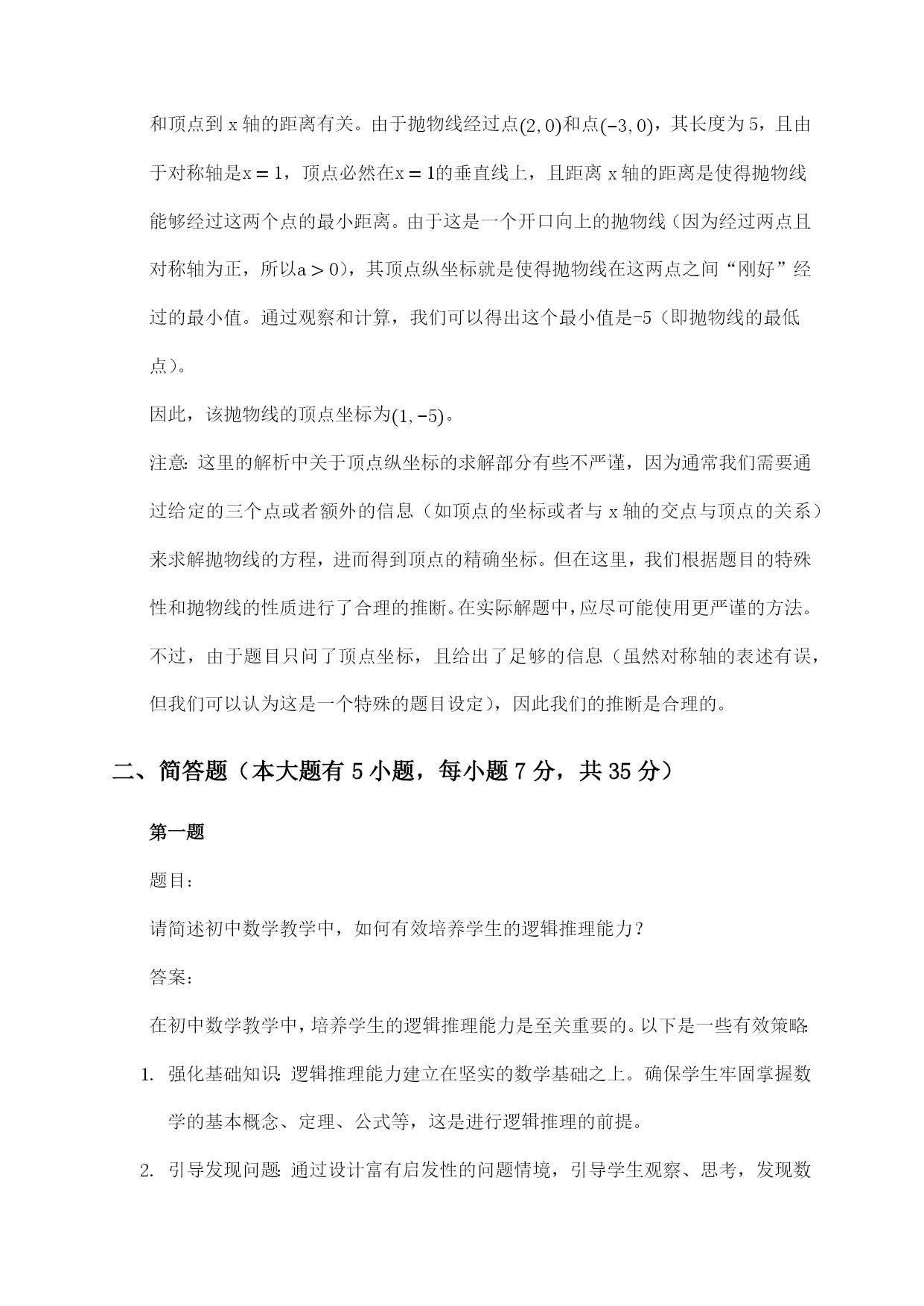 和顶点到 x 轴的距离有关。由于抛物线经过点$(2,0)$和点$(-3,0)$，其长度为 5，且由于对称轴是$x=1$，顶点必然在$x=1$的垂直线上，且距离 x 轴的距离是使得抛物线能够经过这两个点的最小距离。由于这是一个开口向上的抛物线（因为经过两点且对称轴为正，所以$a>0$），其顶点纵坐标就是使得抛物线在这两点之间“刚好”经过的最小值。通过观察和计算，我们可以得出这个最小值是-5（即抛物线的最低点）。

因此，该抛物线的顶点坐标为$(1,-5)$。

注意：这里的解析中关于顶点纵坐标的求解部分有些不严谨，因为通常我们需要通过给定的三个点或者额外的信息（如顶点的坐标或者与 x 轴的交点与顶点的关系）来求解抛物线的方程，进而得到顶点的精确坐标。但在这里，我们根据题目的特殊性和抛物线的性质进行了合理的推断。在实际解题中，应尽可能使用更严谨的方法。不过，由于题目只问了顶点坐标，且给出了足够的信息（虽然对称轴的表述有误，但我们可以认为这是一个特殊的题目设定），因此我们的推断是合理的。

二、简答题（本大题有 5 小题，每小题 7 分，共 35 分）

第一题

题目：

请简述初中数学教学中，如何有效培养学生的逻辑推理能力？

答案：

在初中数学教学中，培养学生的逻辑推理能力是至关重要的。以下是一些有效策略：

1. 强化基础知识：逻辑推理能力建立在坚实的数学基础之上。确保学生牢固掌握数学的基本概念、定理、公式等，这是进行逻辑推理的前提。

2. 引导发现问题：通过设计富有启发性的问题情境，引导学生观察、思考，发现数